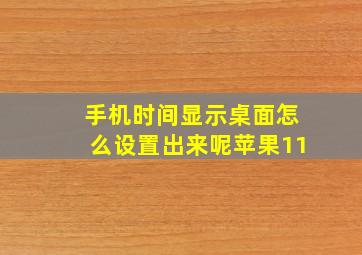 手机时间显示桌面怎么设置出来呢苹果11